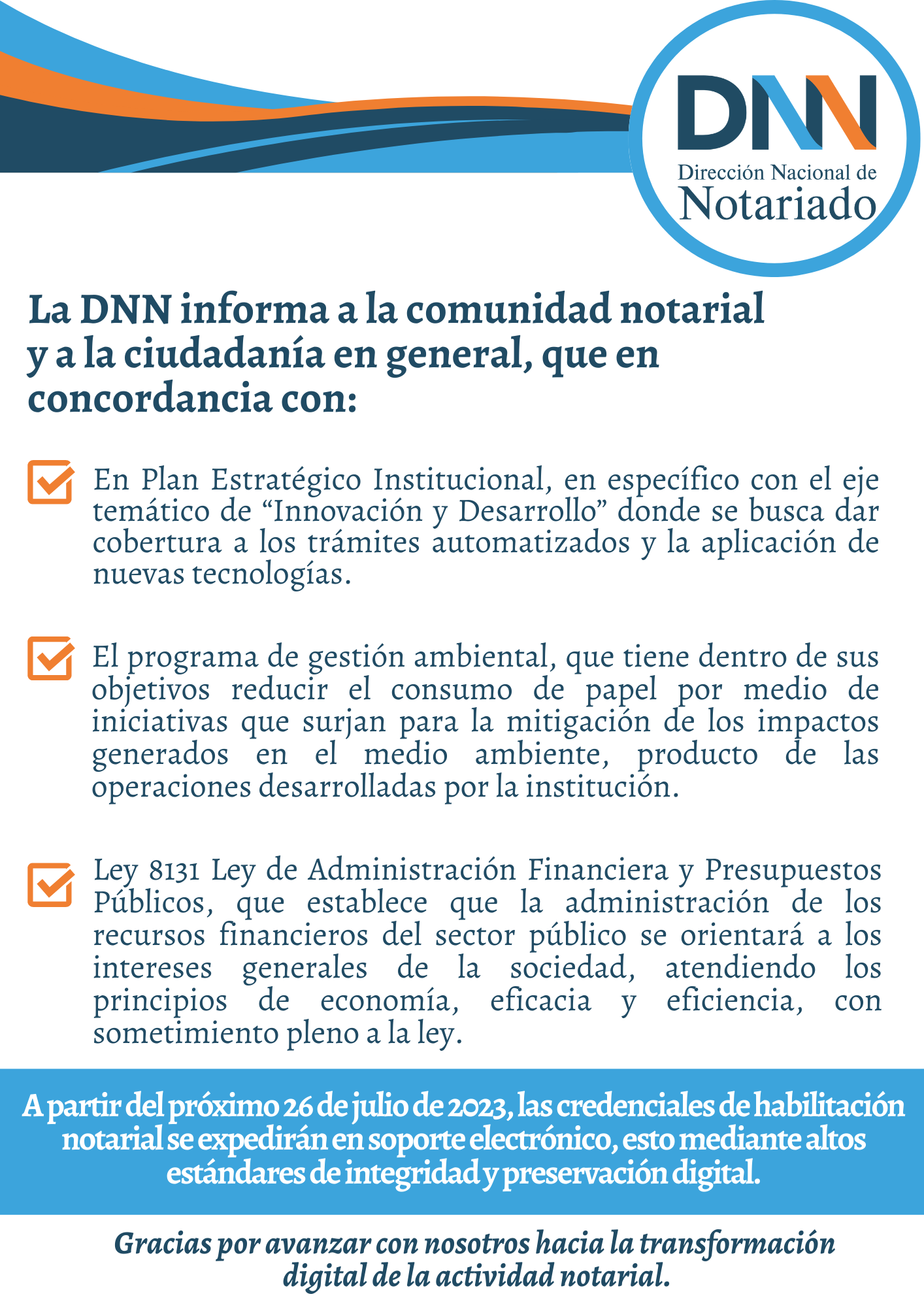 DNN
Dirección Nacional de
Notariado

La DNN informa a la comunidad notarial y a la ciudadanía en general, que en concordancia con:

En Plan Estratégico Institucional, en específico con el eje temático de “Innovación y Desarrollo” donde se busca dar cobertura a los trámites automatizados y la aplicación de nuevas tecnologías.

El programa de gestión ambiental, que tiene dentro de sus objetivos reducir el consumo de papel por medio de iniciativas que surjan para la mitigación de los impactos generados en el medio ambiente, producto de las operaciones desarrolladas por la institución.

Ley 8131 Ley de Administración Financiera y Presupuestos Públicos, que establece que la administración de los recursos financieros del sector público se orientará a los intereses generales de la sociedad, atendiendo los principios de economía, eficacia y eficiencia, con sometimiento pleno a la ley.

A partir del próximo 26 de julio de 2023, las credenciales de habilitación notarial se expedirán en soporte electrónico, esto mediante altos estándares de integridad y preservación digital.

Gracias por avanzar con nosotros hacia la transformación digital de la actividad notarial.